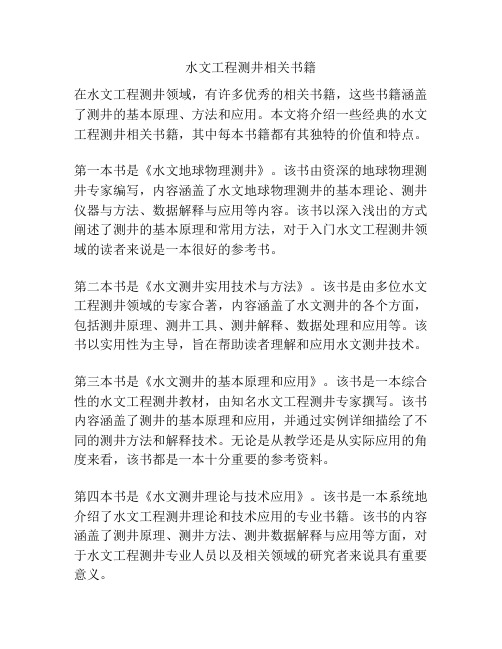 水文工程测井相关书籍

在水文工程测井领域，有许多优秀的相关书籍，这些书籍涵盖了测井的基本原理、方法和应用。本文将介绍一些经典的水文工程测井相关书籍，其中每本书籍都有其独特的价值和特点。

第一本书是《水文地球物理测井》。该书由资深的地球物理测井专家编写，内容涵盖了水文地球物理测井的基本理论、测井仪器与方法、数据解释与应用等内容。该书以深入浅出的方式阐述了测井的基本原理和常用方法，对于入门水文工程测井领域的读者来说是一本很好的参考书。

第二本书是《水文测井实用技术与方法》。该书是由多位水文工程测井领域的专家合著，内容涵盖了水文测井的各个方面，包括测井原理、测井工具、测井解释、数据处理和应用等。该书以实用性为主导，旨在帮助读者理解和应用水文测井技术。

第三本书是《水文测井的基本原理和应用》。该书是一本综合性的水文工程测井教材，由知名水文工程测井专家撰写。该书内容涵盖了测井的基本原理和应用，并通过实例详细描绘了不同的测井方法和解释技术。无论是从教学还是从实际应用的角度来看，该书都是一本十分重要的参考资料。

第四本书是《水文测井理论与技术应用》。该书是一本系统地介绍了水文工程测井理论和技术应用的专业书籍。该书的内容涵盖了测井原理、测井方法、测井数据解释与应用等方面，对于水文工程测井专业人员以及相关领域的研究者来说具有重要意义。